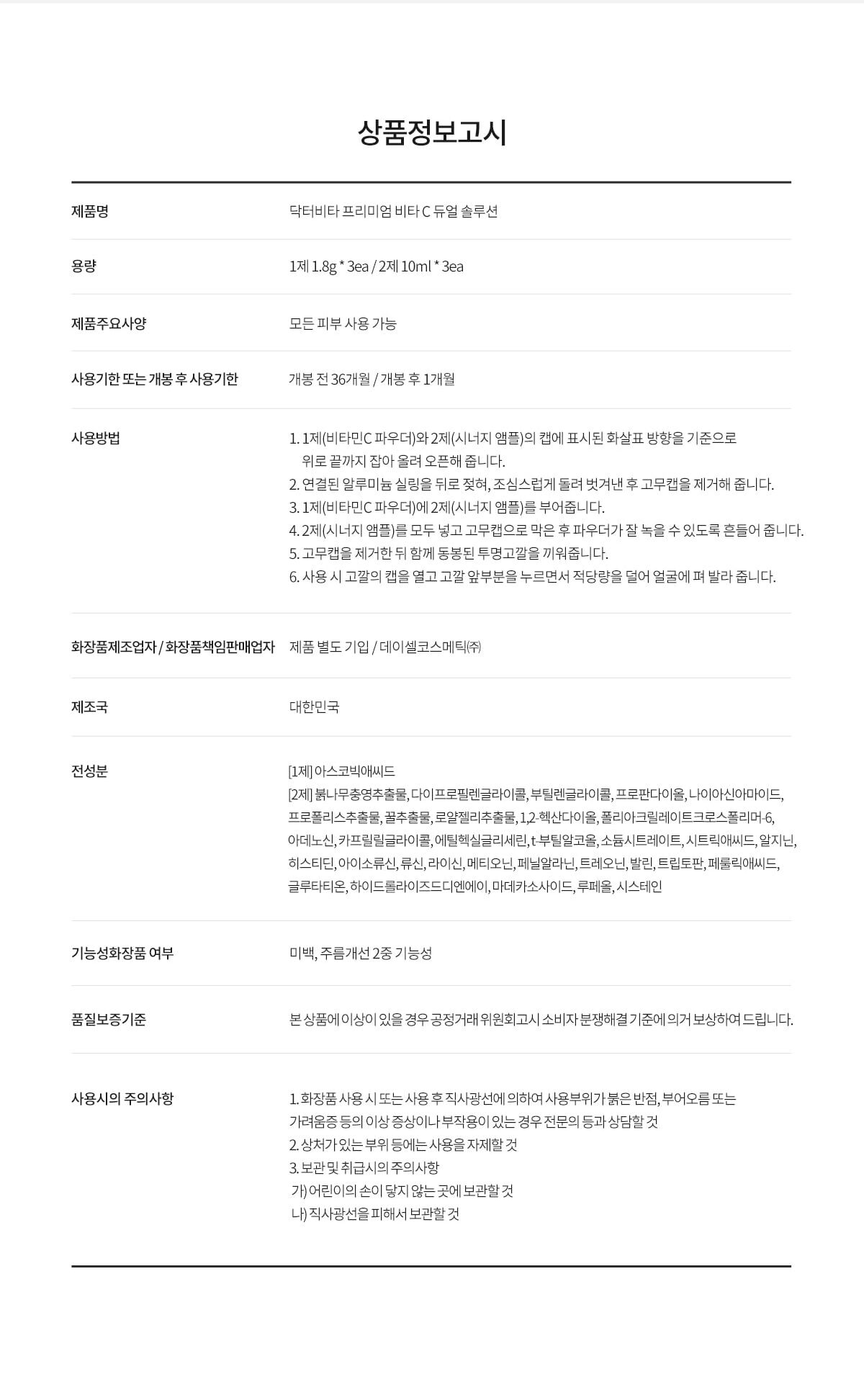 상품정보고시

| | |
|---|---|
| 제품명 | 닥터비타 프리미엄 비타 C 듀얼 솔루션 |
| 용량 | 1제 1.8g * 3ea / 2제 10ml * 3ea |
| 제품주요사양 | 모든 피부 사용 가능 |
| 사용기한 또는 개봉 후 사용기한 | 개봉 전 36개월 / 개봉 후 1개월 |
| 사용방법 | 1. 1제(비타민C 파우더)와 2제(시너지 앰플)의 캡에 표시된 화살표 방향을 기준으로 위로 끝까지 잡아 올려 오픈해 줍니다. 2. 연결된 알루미늄 실링을 뒤로 젖혀, 조심스럽게 돌려 벗겨낸 후 고무캡을 제거해 줍니다. 3. 1제(비타민C 파우더)에 2제(시너지 앰플)를 부어줍니다. 4. 2제(시너지 앰플)를 모두 넣고 고무캡으로 막은 후 파우더가 잘 녹을 수 있도록 흔들어 줍니다. 5. 고무캡을 제거한 뒤 함께 동봉된 투명고깔을 끼워줍니다. 6. 사용 시 고깔의 캡을 열고 고깔 앞부분을 누르면서 적당량을 덜어 얼굴에 펴 발라 줍니다. |
| 화장품제조업자 / 화장품책임판매업자 | 제품 별도 기입 / 데이셀코스메틱㈜ |
| 제조국 | 대한민국 |
| 전성분 | [1제] 아스코빅애씨드 [2제] 붉나무충영추출물, 다이프로필렌글라이콜, 부틸렌글라이콜, 프로판다이올, 나이아신아마이드, 프로폴리스추출물, 꿀추출물, 로얄젤리추출물, 1,2-헥산다이올, 폴리아크릴레이트크로스폴리머-6, 아데노신, 카프릴릴글라이콜, 에틸헥실글리세린, t-부틸알코올, 소듐시트레이트, 시트릭애씨드, 알지닌, 히스티딘, 아이소류신, 류신, 라이신, 메티오닌, 페닐알라닌, 트레오닌, 발린, 트립토판, 페룰릭애씨드, 글루타티온, 하이드롤라이즈드디엔에이, 마데카소사이드, 루페올, 시스테인 |
| 기능성화장품 여부 | 미백, 주름개선 2중 기능성 |
| 품질보증기준 | 본 상품에 이상이 있을 경우 공정거래 위원회고시 소비자 분쟁해결 기준에 의거 보상하여 드립니다. |
| 사용시의 주의사항 | 1. 화장품 사용 시 또는 사용 후 직사광선에 의하여 사용부위가 붉은 반점, 부어오름 또는 가려움증 등의 이상 증상이나 부작용이 있는 경우 전문의 등과 상담할 것 2. 상처가 있는 부위 등에는 사용을 자제할 것 3. 보관 및 취급시의 주의사항 가) 어린이의 손이 닿지 않는 곳에 보관할 것 나) 직사광선을 피해서 보관할 것 |